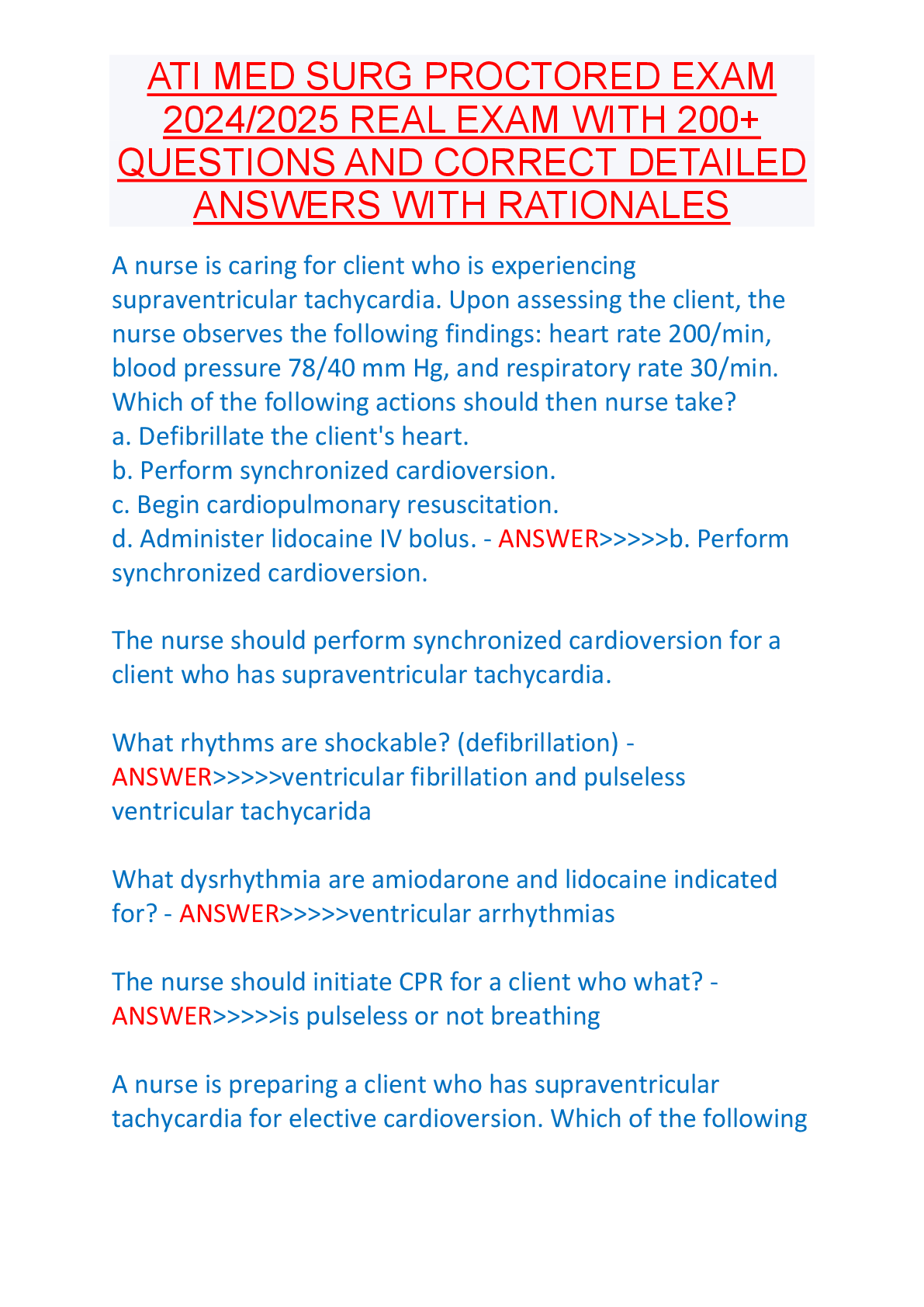 ATI MED SURG PROCTORED EXAM 2024/2025 REAL EXAM WITH 200+ QUESTIONS AND CORRECT DETAILED ANSWERS WITH RATIONALES

A nurse is caring for client who is experiencing supraventricular tachycardia. Upon assessing the client, the nurse observes the following findings: heart rate 200/min, blood pressure 78/40 mm Hg, and respiratory rate 30/min. Which of the following actions should then nurse take?
a. Defibrillate the client's heart.
b. Perform synchronized cardioversion.
c. Begin cardiopulmonary resuscitation.
d. Administer lidocaine IV bolus. - ANSWER>>>>>b. Perform synchronized cardioversion.

The nurse should perform synchronized cardioversion for a client who has supraventricular tachycardia.

What rhythms are shockable? (defibrillation) - ANSWER>>>>>ventricular fibrillation and pulseless ventricular tachycarida

What dysrhythmia are amiodarone and lidocaine indicated for? - ANSWER>>>>>ventricular arrhythmias

The nurse should initiate CPR for a client who what? - ANSWER>>>>>is pulseless or not breathing

A nurse is preparing a client who has supraventricular tachycardia for elective cardioversion. Which of the following